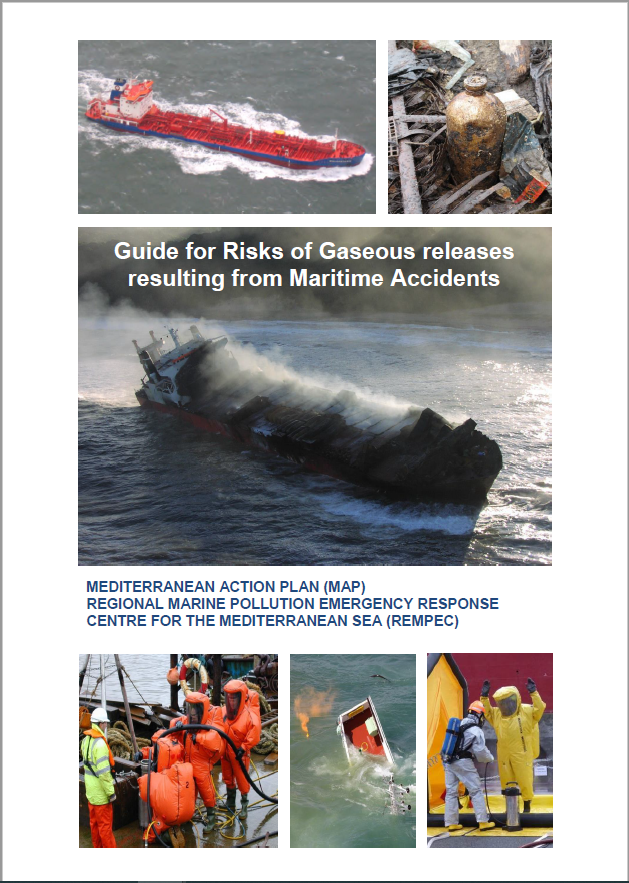 Guide for Risks of Gaseous releases resulting from Maritime Accidents

MEDITERRANEAN ACTION PLAN (MAP)
REGIONAL MARINE POLLUTION EMERGENCY RESPONSE CENTRE FOR THE MEDITERRANEAN SEA (REMPEC)